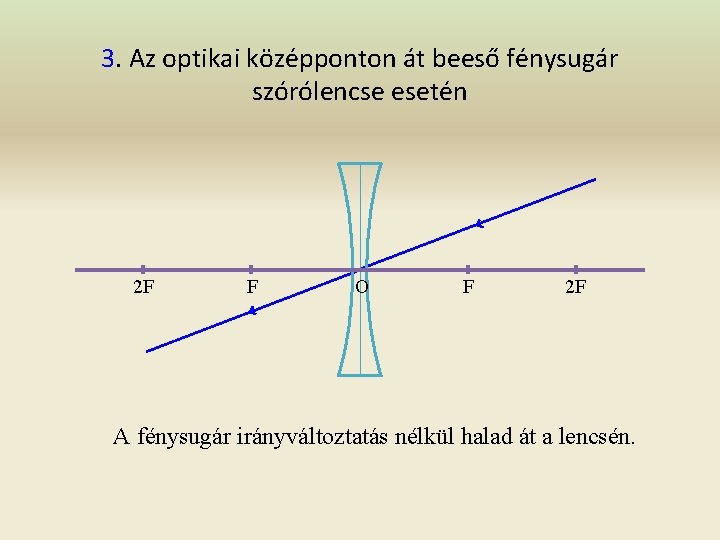 3. Az optikai középponton át beeső fénysugár szórólencse esetén

2F
F
O
F
2F

A fénysugár irányváltoztatás nélkül halad át a lencsén.